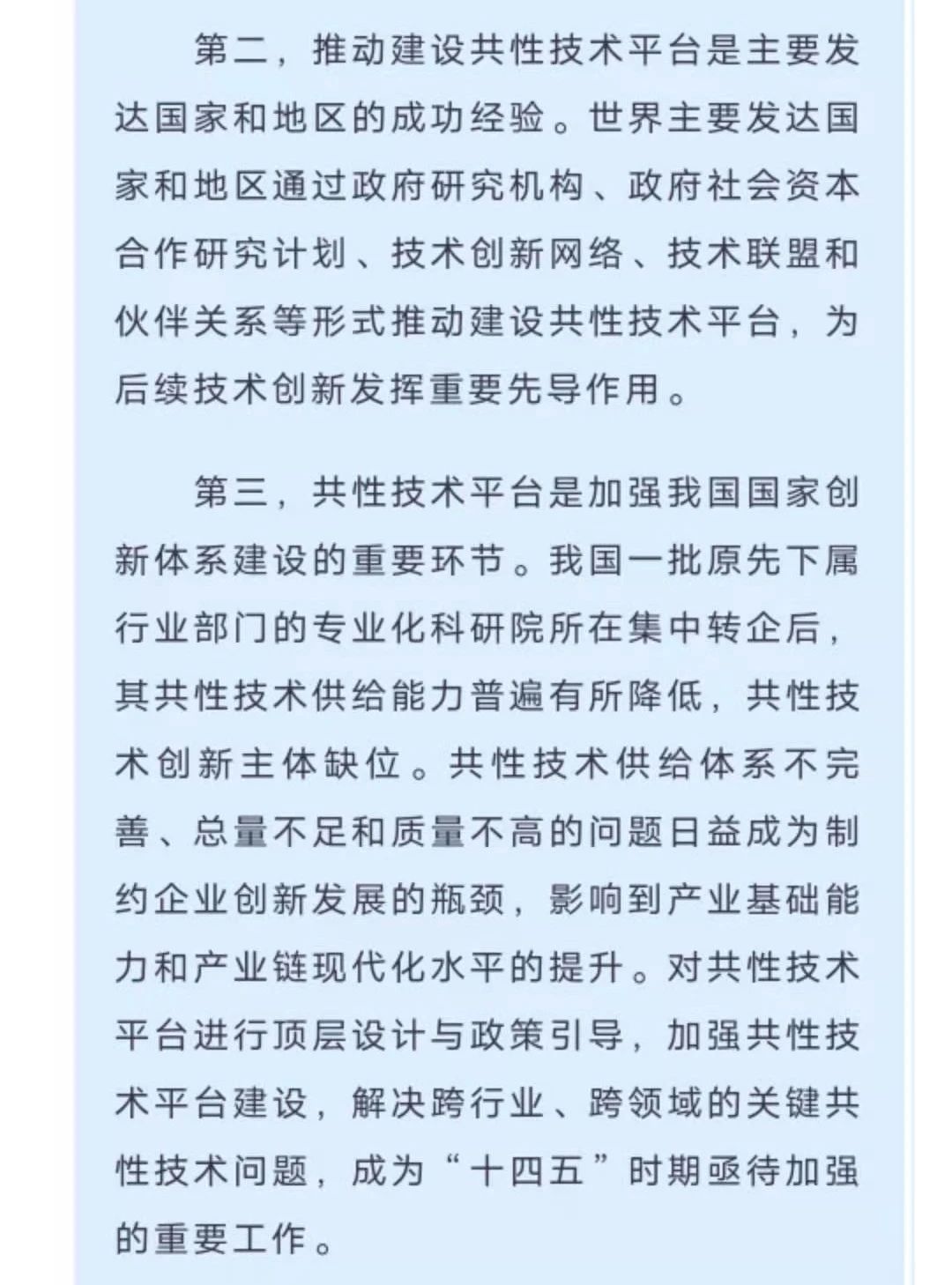 第二，推动建设共性技术平台是主要发达国家和地区的成功经验。世界主要发达国家和地区通过政府研究机构、政府社会资本合作研究计划、技术创新网络、技术联盟和伙伴关系等形式推动建设共性技术平台，为后续技术创新发挥重要先导作用。

第三，共性技术平台是加强我国国家创新体系建设的重要环节。我国一批原先下属行业部门的专业化科研院所在集中转企后，其共性技术供给能力普遍有所降低，共性技术创新主体缺位。共性技术供给体系不完善、总量不足和质量不高的问题日益成为制约企业创新发展的瓶颈，影响到产业基础能力和产业链现代化水平的提升。对共性技术平台进行顶层设计与政策引导，加强共性技术平台建设，解决跨行业、跨领域的关键共性技术问题，成为“十四五”时期亟待加强的重要工作。